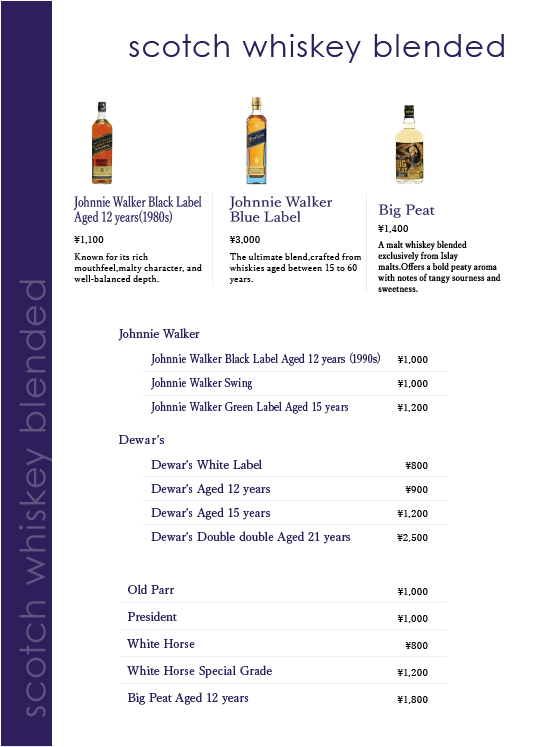 scotch whiskey blended

scotch whiskey blended

Johnnie Walker Black Label Aged 12 years(1980s)

¥1,100

Known for its rich mouthfeel,malty character, and well-balanced depth.

Johnnie Walker Blue Label

¥3,000

The ultimate blend,crafted from whiskies aged between 15 to 60 years.

Big Peat

¥1,400

A malt whiskey blended exclusively from Islay malts.Offers a bold peaty aroma with notes of tangy sourness and sweetness.

Johnnie Walker

| Johnnie Walker Black Label Aged 12 years (1990s) | ¥1,000 |
|---|---|
| Johnnie Walker Swing | ¥1,000 |
| Johnnie Walker Green Label Aged 15 years | ¥1,200 |

Dewar's

| Dewar's White Label | ¥800 |
|---|---|
| Dewar's Aged 12 years | ¥900 |
| Dewar's Aged 15 years | ¥1,200 |
| Dewar's Double double Aged 21 years | ¥2,500 |

| Old Parr | ¥1,000 |
|---|---|
| President | ¥1,000 |
| White Horse | ¥800 |
| White Horse Special Grade | ¥1,200 |
| Big Peat Aged 12 years | ¥1,800 |